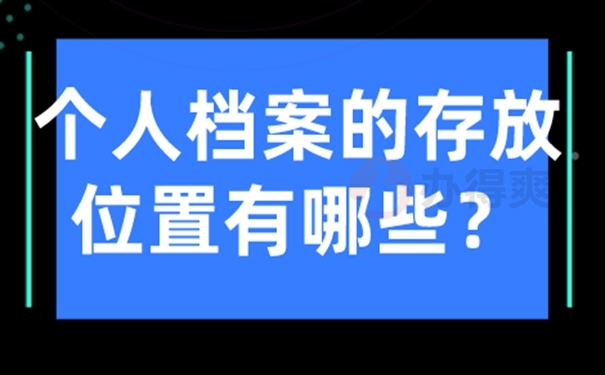 个人档案的存放位置有哪些？

办得爽